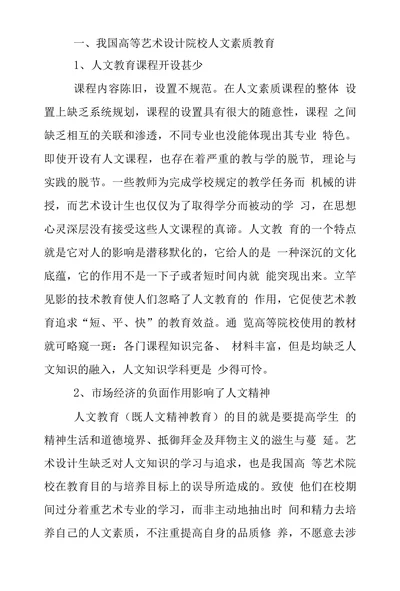 一、我国高等艺术设计院校人文素质教育

1、人文教育课程开设甚少

课程内容陈旧，设置不规范。在人文素质课程的整体 设置上缺乏系统规划，课程的设置具有很大的随意性，课程 之间缺乏相互的关联和渗透，不同专业也没能体现出其专业 特色。即使开设有人文课程，也存在着严重的教与学的脱节，理论与实践的脱节。一些教师为完成学校规定的教学任务而 机械的讲授，而艺术设计生也仅仅为了取得学分而被动的学 习，在思想心灵深层没有接受这些人文课程的真谛。人文教 育的一个特点就是它对人的影响是潜移默化的，它给人的是 一种深沉的文化底蕴，它的作用不是一下子或者短时间内就 能突现出来。立竿见影的技术教育使人们忽略了人文教育的 作用，它促使艺术教育追求“短、平、快”的教育效益。通 览高等院校使用的教材就可略窥一斑：各门课程知识完备、 材料丰富，但是均缺乏人文知识的融入，人文知识学科更是 少得可怜。

2、市场经济的负面作用影响了人文精神

人文教育（既人文精神教育）的目的就是要提高学生 的精神生活和道德境界、抵御拜金及拜物主义的滋生与蔓 延。艺术设计生缺乏对人文知识的学习与追求，也是我国高 等艺术院校在教育目的与培养目标上的误导所造成的。致使 他们在校期间过分着重艺术专业的学习，而非主动地抽出时 间和精力去培养自己的人文素质，不注重提高自身的品质修 养，不愿意去涉